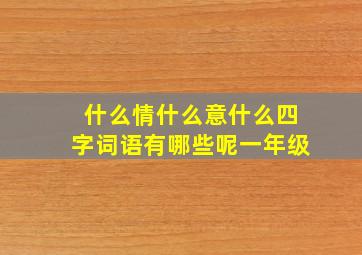 什么情什么意什么四字词语有哪些呢一年级